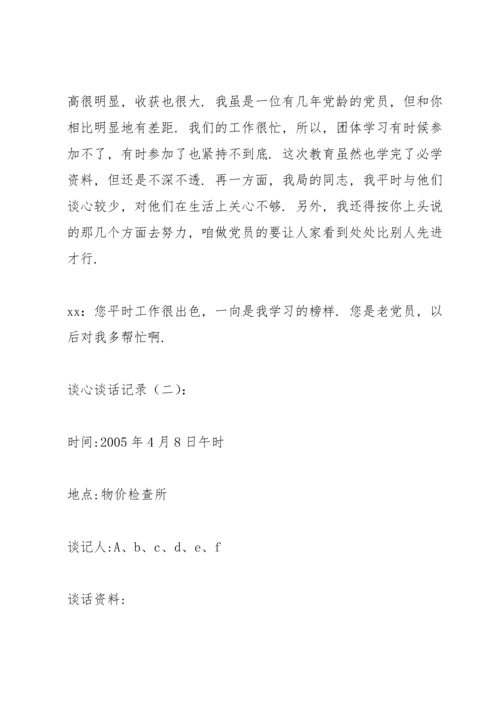 高很明显，收获也很大．我虽是一位有几年党龄的党员，但和你相比明显地有差距．我们的工作很忙，所以，团体学习有时候参加不了，有时参加了也紧持不到底．这次教育虽然也学完了必学资料，但还是不深不透．再一方面，我局的同志，我平时与他们谈心较少，对他们在生活上关心不够．另外，我还得按你上头说的那几个方面去努力，咱做党员的要让人家看到处处比别人先进才行．

xx：您平时工作很出色，一向是我学习的榜样．您是老党员，以后对我多帮忙啊．

谈心谈话记录（二）：

时间:2005 年 4 月 8 日午时

地点:物价检查所

谈记人:A、b、c、d、e、f

谈话资料: